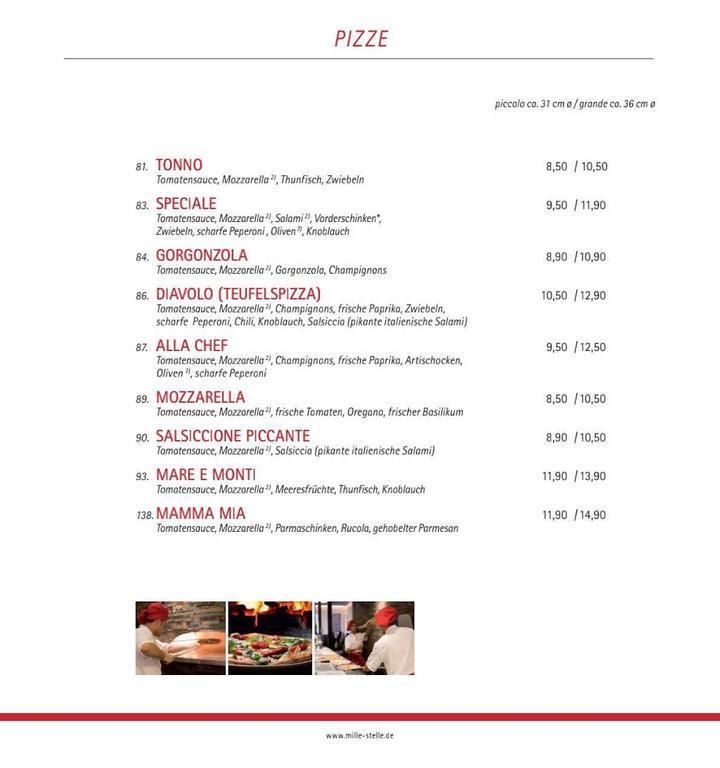 PIZZE

piccolo ca. 31 cm ø / grande ca. 36 cm ø

81. TONNO 8,50 / 10,50
Tomatensauce, Mozzarella $^{2)}$, Thunfisch, Zwiebeln

83. SPECIALE 9,50 / 11,90
Tomatensauce, Mozzarella $^{2)}$, Salami $^{2)}$, Vorderschinken*, Zwiebeln, scharfe Peperoni , Oliven $^{7)}$, Knoblauch

84. GORGONZOLA 8,90 / 10,90
Tomatensauce, Mozzarella $^{2)}$, Gorgonzola, Champignons

86. DIAVOLO (TEUFELSPIZZA) 10,50 / 12,90
Tomatensauce, Mozzarella $^{2)}$, Champignons, frische Paprika, Zwiebeln, scharfe Peperoni, Chili, Knoblauch, Salsiccia (pikante italienische Salami)

87. ALLA CHEF 9,50 / 12,50
Tomatensauce, Mozzarella $^{2)}$, Champignons, frische Paprika, Artischocken, Oliven $^{7)}$, scharfe Peperoni

89. MOZZARELLA 8,50 / 10,50
Tomatensauce, Mozzarella $^{2)}$, frische Tomaten, Oregano, frischer Basilikum

90. SALSICCIONE PICCANTE 8,90 / 10,50
Tomatensauce, Mozzarella $^{2)}$, Salsiccia (pikante italienische Salami)

93. MARE E MONTI 11,90 / 13,90
Tomatensauce, Mozzarella $^{2)}$, Meeresfrüchte, Thunfisch, Knoblauch

138. MAMMA MIA 11,90 / 14,90
Tomatensauce, Mozzarella $^{2)}$, Parmaschinken, Rucola, gehobelter Parmesan

www.mille-stelle.de